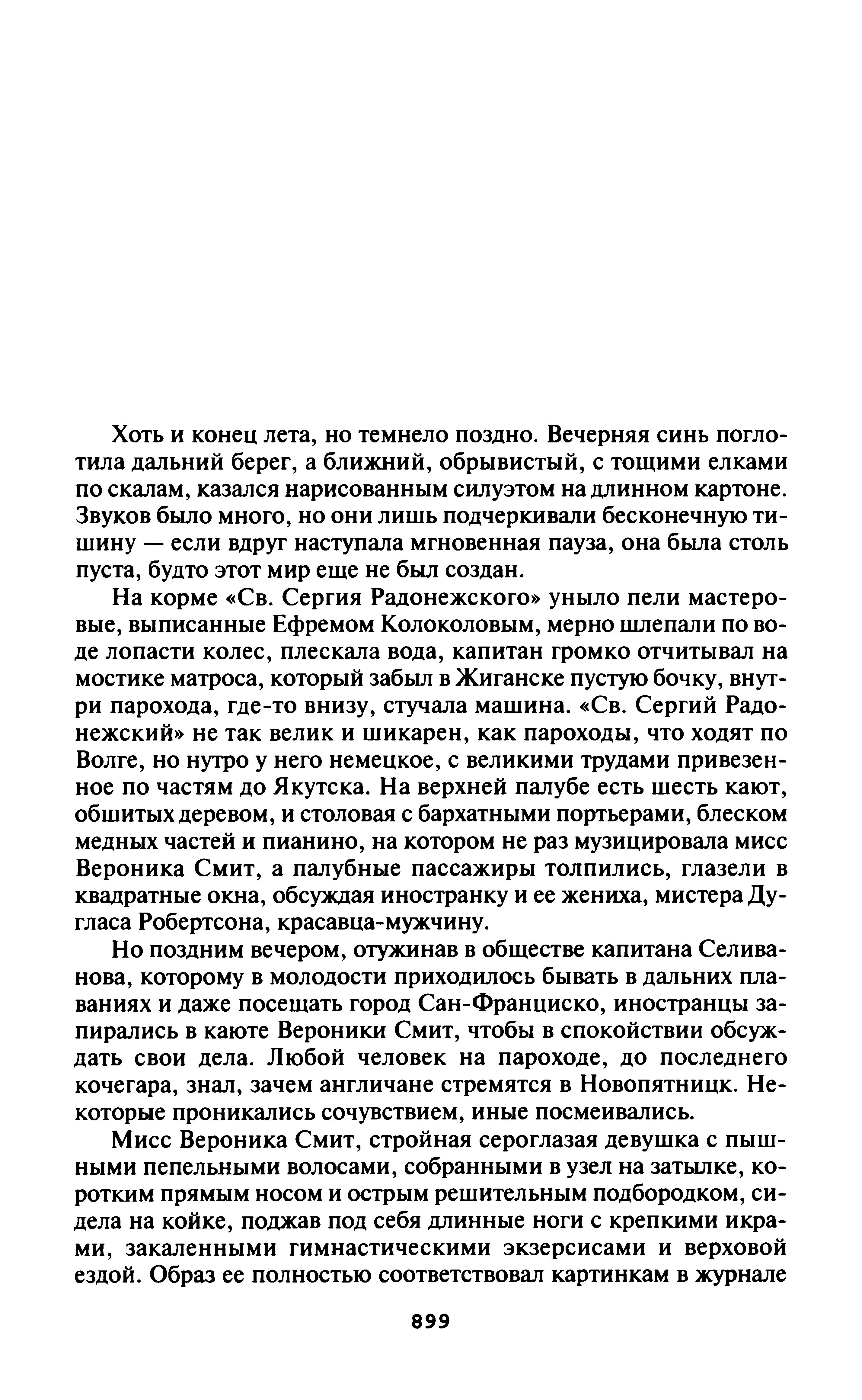 Хоть и конец лета, но темнело поздно. Вечерняя синь поглотила дальний берег, а ближний, обрывистый, с тощими елками по скалам, казался нарисованным силуэтом на длинном картоне. Звуков было много, но они лишь подчеркивали бесконечную тишину — если вдруг наступала мгновенная пауза, она была столь пуста, будто этот мир еще не был создан.

На корме «Св. Сергия Радонежского» уныло пели мастеровые, выписанные Ефремом Колоколовым, мерно шлепали по воде лопасти колес, плескала вода, капитан громко отчитывал на мостике матроса, который забыл в Жиганске пустую бочку, внутри парохода, где-то внизу, стучала машина. «Св. Сергий Радонежский» не так велик и шикарен, как пароходы, что ходят по Волге, но нутро у него немецкое, с великими трудами привезенное по частям до Якутска. На верхней палубе есть шесть кают, обшитых деревом, и столовая с бархатными портьерами, блеском медных частей и пианино, на котором не раз музицировала мисс Вероника Смит, а палубные пассажиры толпились, глазели в квадратные окна, обсуждая иностранку и ее жениха, мистера Дугласа Робертсона, красавца-мужчину.

Но поздним вечером, отужинав в обществе капитана Селиванова, которому в молодости приходилось бывать в дальних плаваниях и даже посещать город Сан-Франциско, иностранцы запирались в каюте Вероники Смит, чтобы в спокойствии обсуждать свои дела. Любой человек на пароходе, до последнего кочегара, знал, зачем англичане стремятся в Новопятницк. Некоторые проникались сочувствием, иные посмеивались.

Мисс Вероника Смит, стройная сероглазая девушка с пышными пепельными волосами, собранными в узел на затылке, коротким прямым носом и острым решительным подбородком, сидела на койке, поджав под себя длинные ноги с крепкими икрами, закаленными гимнастическими экзерсисами и верховой ездой. Образ ее полностью соответствовал картинкам в журнале

899